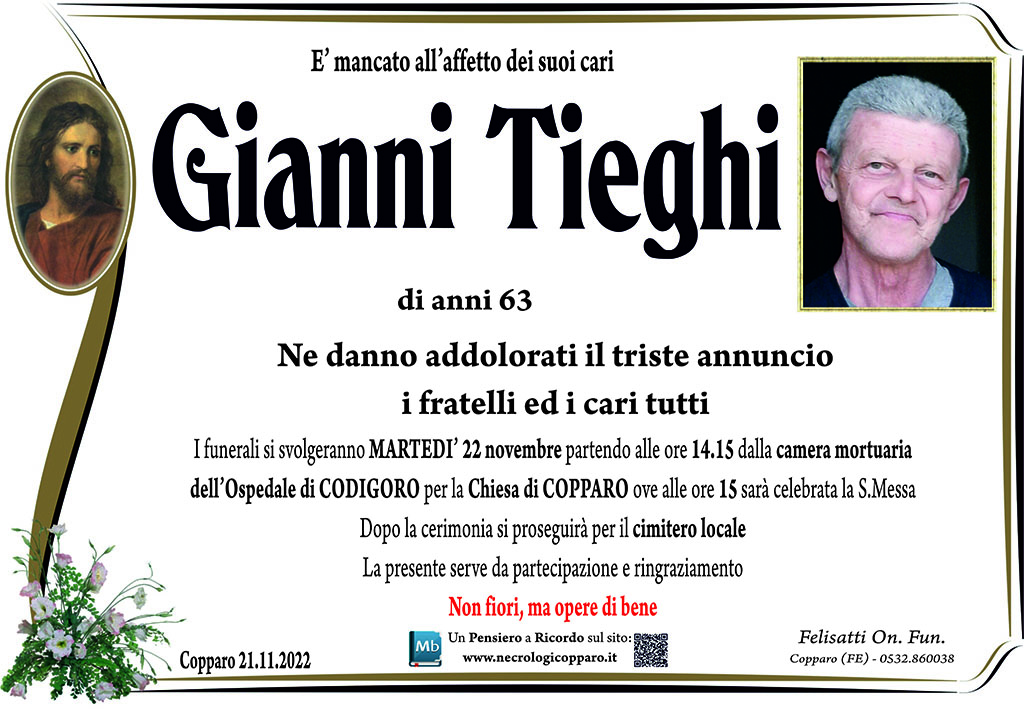 E' mancato all'affetto dei suoi cari

Gianni Tieghi

di anni 63

Ne danno addolorati il triste annuncio
i fratelli ed i cari tutti

I funerali si svolgeranno MARTEDI' 22 novembre partendo alle ore 14.15 dalla camera mortuaria dell'Ospedale di CODIGORO per la Chiesa di COPPARO ove alle ore 15 sarà celebrata la S.Messa

Dopo la cerimonia si proseguirà per il cimitero locale

La presente serve da partecipazione e ringraziamento

Non fiori, ma opere di bene

Copparo 21.11.2022

Mb

Un Pensiero a Ricordo sul sito:
www.necrologicopparo.it

Felisatti On. Fun.
Copparo (FE) - 0532.860038